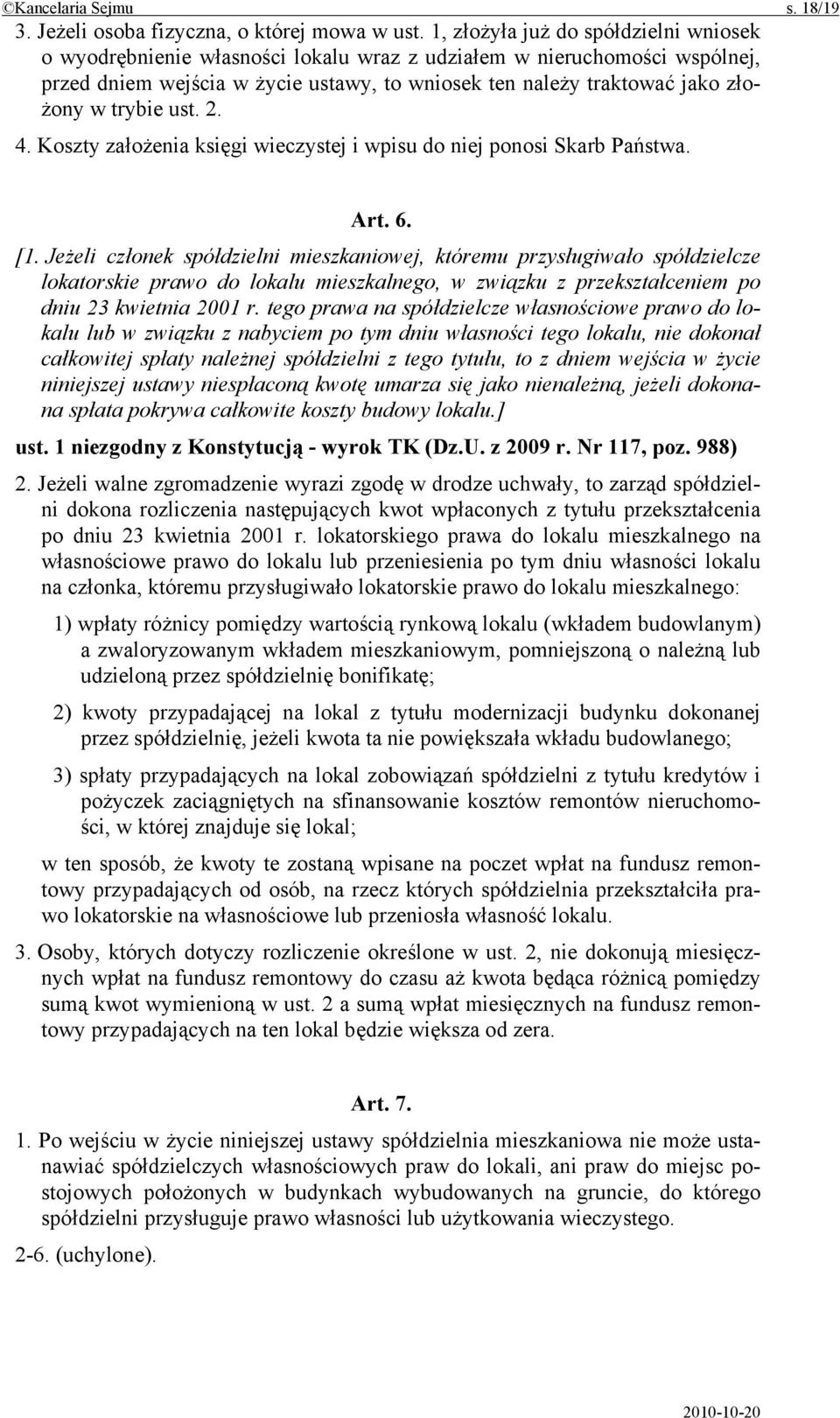 ©Kancelaria Sejmu s. 18/19

3. Jeżeli osoba fizyczna, o której mowa w ust. 1, złożyła już do spółdzielni wniosek o wyodrębnienie własności lokalu wraz z udziałem w nieruchomości wspólnej, przed dniem wejścia w życie ustawy, to wniosek ten należy traktować jako złożony w trybie ust. 2.

4. Koszty założenia księgi wieczystej i wpisu do niej ponosi Skarb Państwa.

Art. 6.

[1. Jeżeli członek spółdzielni mieszkaniowej, któremu przysługiwało spółdzielcze lokatorskie prawo do lokalu mieszkalnego, w związku z przekształceniem po dniu 23 kwietnia 2001 r. tego prawa na spółdzielcze własnościowe prawo do lokalu lub w związku z nabyciem po tym dniu własności tego lokalu, nie dokonał całkowitej spłaty należnej spółdzielni z tego tytułu, to z dniem wejścia w życie niniejszej ustawy niespłaconą kwotę umarza się jako nienależną, jeżeli dokonana spłata pokrywa całkowite koszty budowy lokalu.]

ust. 1 niezgodny z Konstytucją - wyrok TK (Dz.U. z 2009 r. Nr 117, poz. 988)

2. Jeżeli walne zgromadzenie wyrazi zgodę w drodze uchwały, to zarząd spółdzielni dokona rozliczenia następujących kwot wpłaconych z tytułu przekształcenia po dniu 23 kwietnia 2001 r. lokatorskiego prawa do lokalu mieszkalnego na własnościowe prawo do lokalu lub przeniesienia po tym dniu własności lokalu na członka, któremu przysługiwało lokatorskie prawo do lokalu mieszkalnego:

1) wpłaty różnicy pomiędzy wartością rynkową lokalu (wkładem budowlanym) a zwaloryzowanym wkładem mieszkaniowym, pomniejszoną o należną lub udzieloną przez spółdzielnię bonifikatę;

2) kwoty przypadającej na lokal z tytułu modernizacji budynku dokonanej przez spółdzielnię, jeżeli kwota ta nie powiększała wkładu budowlanego;

3) spłaty przypadających na lokal zobowiązań spółdzielni z tytułu kredytów i pożyczek zaciągniętych na sfinansowanie kosztów remontów nieruchomości, w której znajduje się lokal;

w ten sposób, że kwoty te zostaną wpisane na poczet wpłat na fundusz remontowy przypadających od osób, na rzecz których spółdzielnia przekształciła prawo lokatorskie na własnościowe lub przeniosła własność lokalu.

3. Osoby, których dotyczy rozliczenie określone w ust. 2, nie dokonują miesięcznych wpłat na fundusz remontowy do czasu aż kwota będąca różnicą pomiędzy sumą kwot wymienioną w ust. 2 a sumą wpłat miesięcznych na fundusz remontowy przypadających na ten lokal będzie większa od zera.

Art. 7.

1. Po wejściu w życie niniejszej ustawy spółdzielnia mieszkaniowa nie może ustanawiać spółdzielczych własnościowych praw do lokali, ani praw do miejsc postojowych położonych w budynkach wybudowanych na gruncie, do którego spółdzielni przysługuje prawo własności lub użytkowania wieczystego.

2-6. (uchylone).

2010-10-20